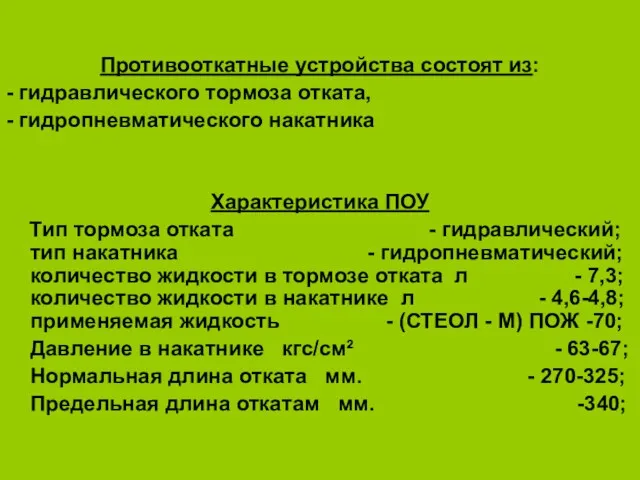 Противооткатные устройства состоят из:
- гидравлического тормоза отката,
- гидропневматического накатника

Характеристика ПОУ
Тип тормоза отката - гидравлический;
тип накатника - гидропневматический;
количество жидкости в тормозе отката л - 7,3;
количество жидкости в накатнике л - 4,6-4,8;
применяемая жидкость - (СТЕОЛ - М) ПОЖ -70;
Давление в накатнике кгс/см$^2$ - 63-67;
Нормальная длина отката мм. - 270-325;
Предельная длина откатам мм. -340;